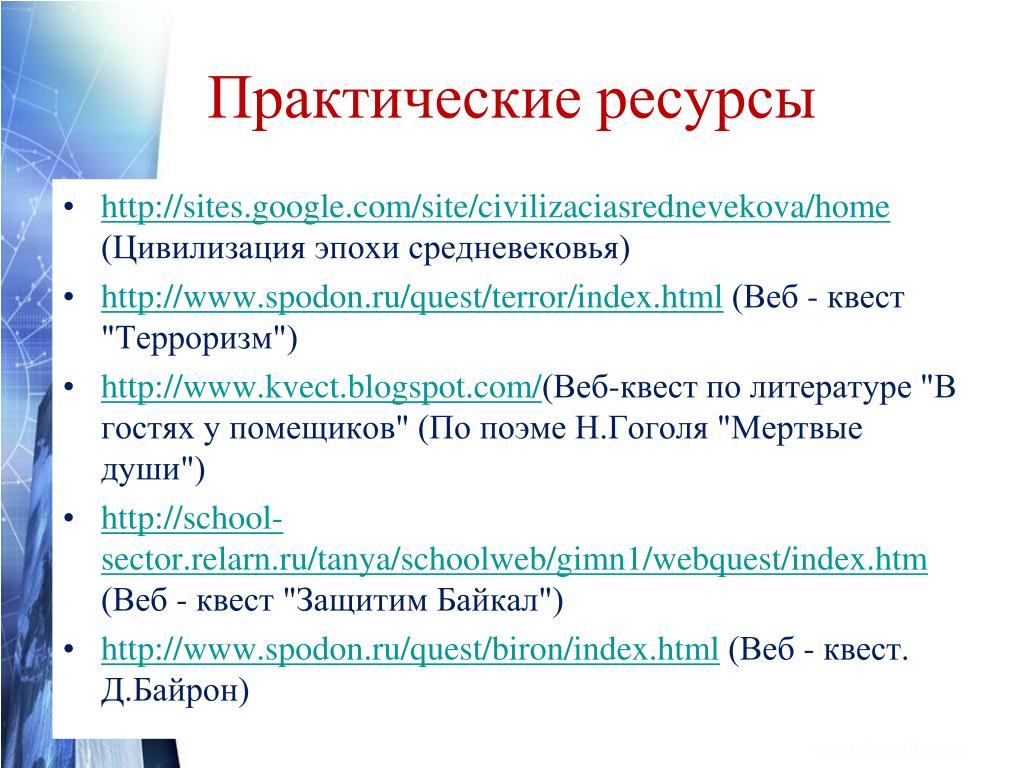 Практические ресурсы

• http://sites.google.com/site/civilizaciasrednevekova/home (Цивилизация эпохи средневековья)
• http://www.spodon.ru/quest/terror/index.html (Веб - квест "Терроризм")
• http://www.kvect.blogspot.com/(Веб-квест по литературе "В гостях у помещиков" (По поэме Н.Гоголя "Мертвые души")
• http://school-sector.relarn.ru/tanya/schoolweb/gimn1/webquest/index.htm (Веб - квест "Защитим Байкал")
• http://www.spodon.ru/quest/biron/index.html (Веб - квест. Д.Байрон)